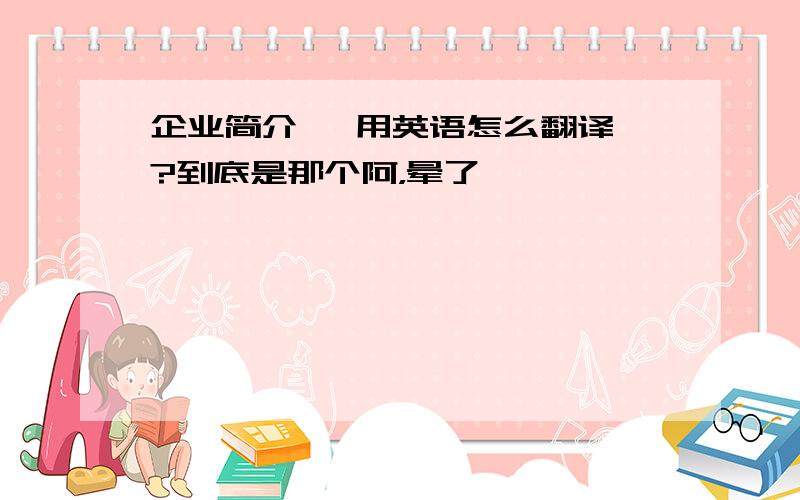 企业简介 用英语怎么翻译?到底是那个阿,晕了